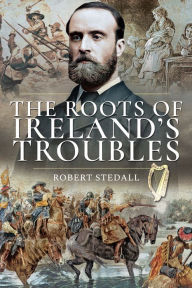 THE ROOTS OF IRELAND'S TROUBLES

ROBERT STEDALL